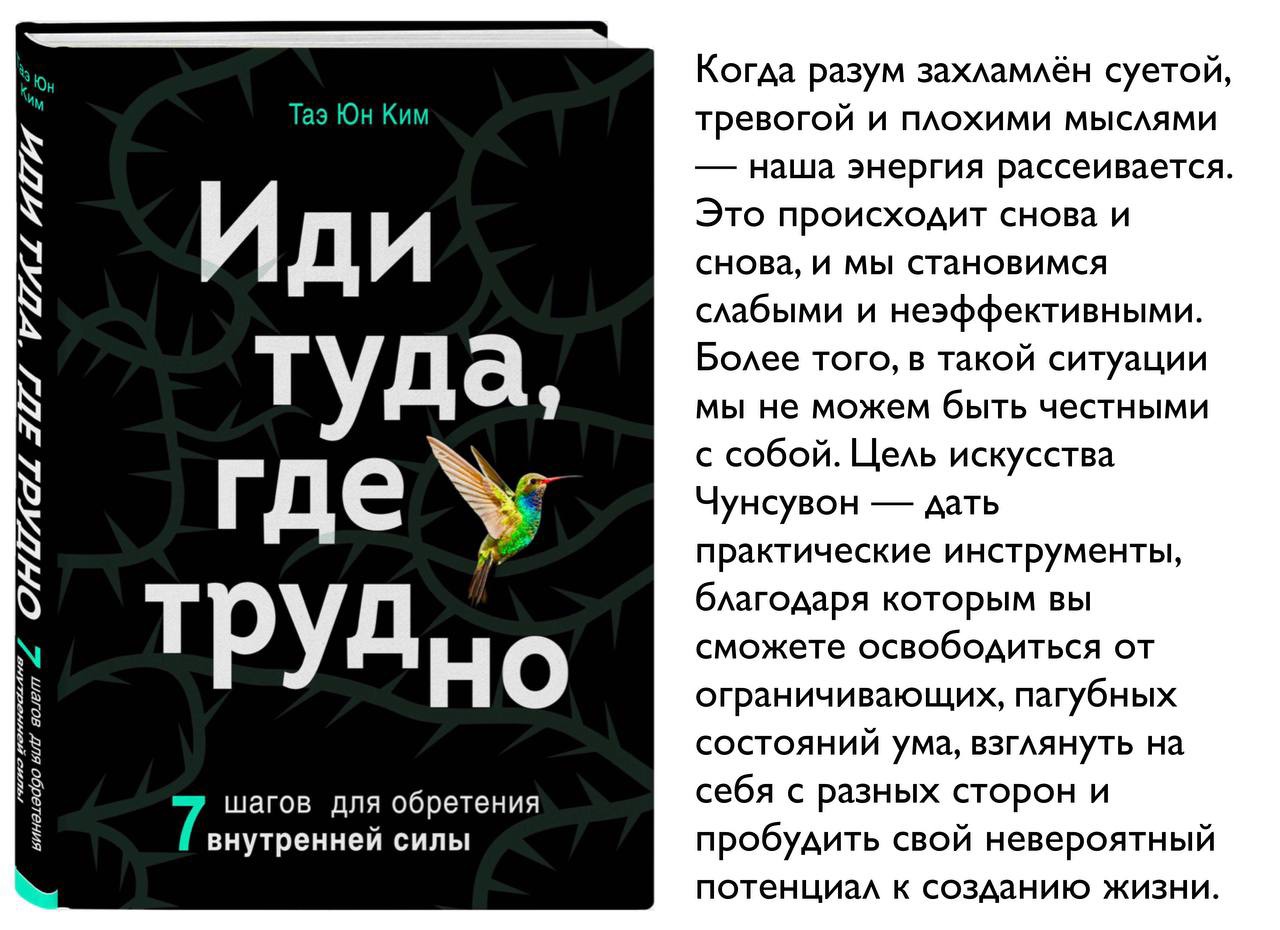 Таэ Юн Ким

ИДИ ТУДА, ГДЕ ТРУДНО 7 шагов для обретения внутренней силы

Таэ Юн Ким

Иди туда, где трудно

7 шагов для обретения внутренней силы

Когда разум захламлён суетой, тревогой и плохими мыслями — наша энергия рассеивается. Это происходит снова и снова, и мы становимся слабыми и неэффективными. Более того, в такой ситуации мы не можем быть честными с собой. Цель искусства Чунсувон — дать практические инструменты, благодаря которым вы сможете освободиться от ограничивающих, пагубных состояний ума, взглянуть на себя с разных сторон и пробудить свой невероятный потенциал к созданию жизни.